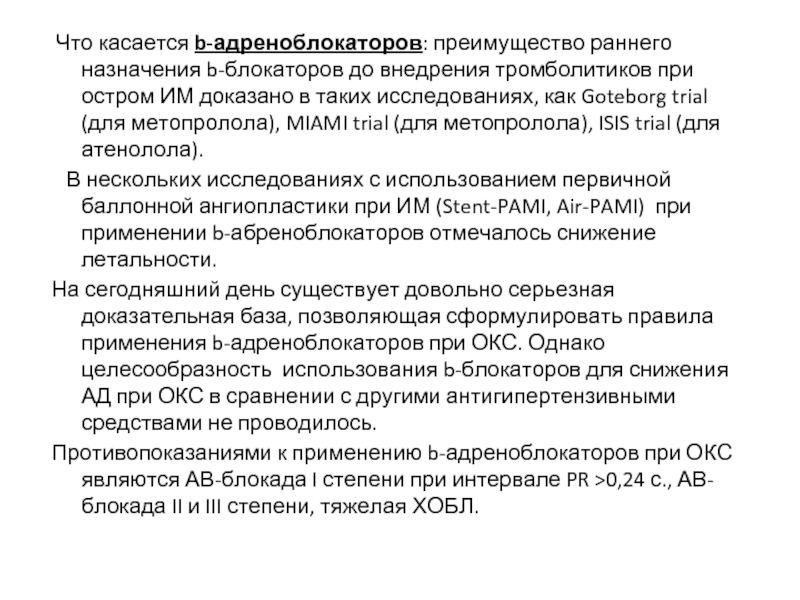 Что касается b-адреноблокаторов: преимущество раннего назначения b-блокаторов до внедрения тромболитиков при остром ИМ доказано в таких исследованиях, как Goteborg trial (для метопролола), MIAMI trial (для метопролола), ISIS trial (для атенолола).

В нескольких исследованиях с использованием первичной баллонной ангиопластики при ИМ (Stent-PAMI, Air-PAMI) при применении b-абреноблокаторов отмечалось снижение летальности.

На сегодняшний день существует довольно серьезная доказательная база, позволяющая сформулировать правила применения b-адреноблокаторов при ОКС. Однако целесообразность использования b-блокаторов для снижения АД при ОКС в сравнении с другими антигипертензивными средствами не проводилось.

Противопоказаниями к применению b-адреноблокаторов при ОКС являются АВ-блокада I степени при интервале PR >0,24 с., АВ-блокада II и III степени, тяжелая ХОБЛ.